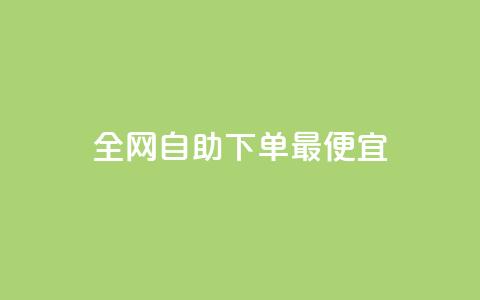 全网自助下单最便宜